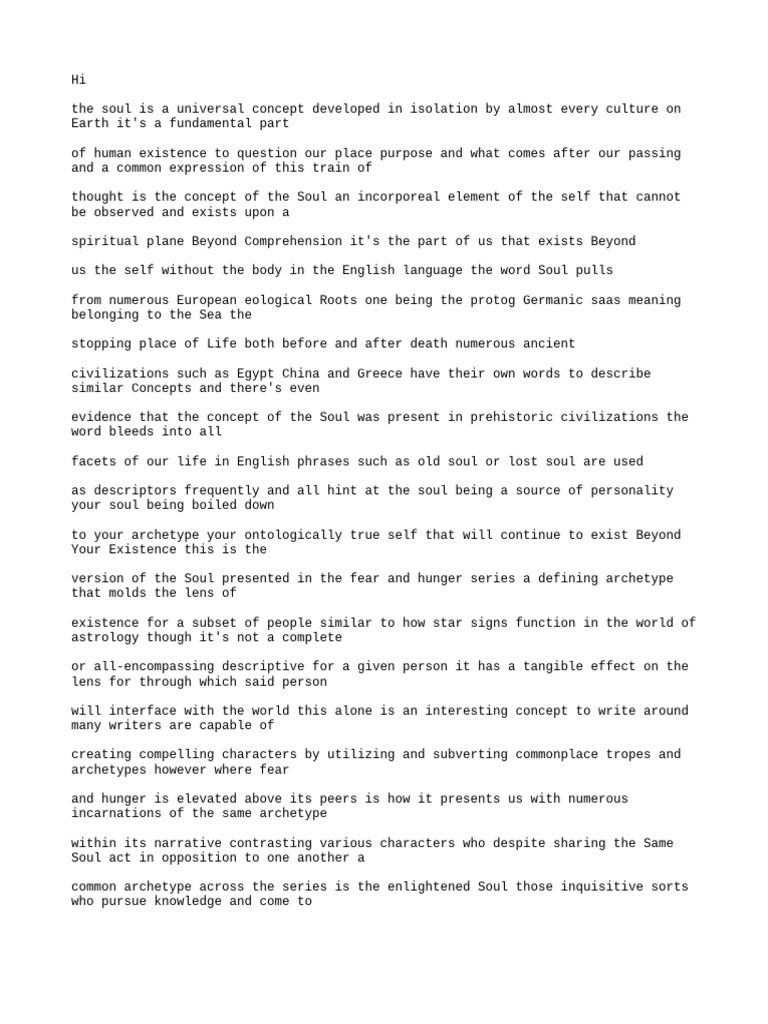 Hi

the soul is a universal concept developed in isolation by almost every culture on Earth it's a fundamental part

of human existence to question our place purpose and what comes after our passing and a common expression of this train of

thought is the concept of the Soul an incorporeal element of the self that cannot be observed and exists upon a

spiritual plane Beyond Comprehension it's the part of us that exists Beyond

us the self without the body in the English language the word Soul pulls

from numerous European eological Roots one being the protog Germanic saas meaning belonging to the Sea the

stopping place of Life both before and after death numerous ancient

civilizations such as Egypt China and Greece have their own words to describe similar Concepts and there's even

evidence that the concept of the Soul was present in prehistoric civilizations the word bleeds into all

facets of our life in English phrases such as old soul or lost soul are used

as descriptors frequently and all hint at the soul being a source of personality your soul being boiled down

to your archetype your ontologically true self that will continue to exist Beyond Your Existence this is the

version of the Soul presented in the fear and hunger series a defining archetype that molds the lens of

existence for a subset of people similar to how star signs function in the world of astrology though it's not a complete

or all-encompassing descriptive for a given person it has a tangible effect on the lens for through which said person

will interface with the world this alone is an interesting concept to write around many writers are capable of

creating compelling characters by utilizing and subverting commonplace tropes and archetypes however where fear

and hunger is elevated above its peers is how it presents us with numerous incarnations of the same archetype

within its narrative contrasting various characters who despite sharing the Same Soul act in opposition to one another a

common archetype across the series is the enlightened Soul those inquisitive sorts who pursue knowledge and come to